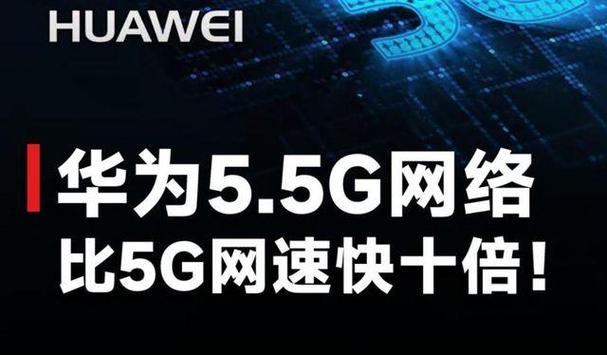 HUAWEI

华为5.5G网络
比5G网速快十倍！